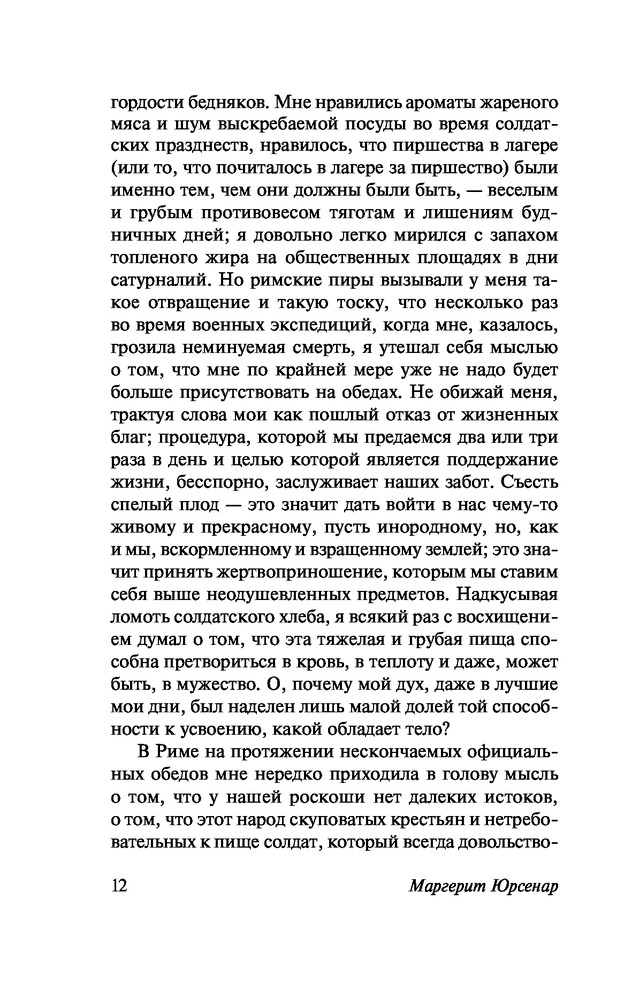 гордости бедняков. Мне нравились ароматы жареного мяса и шум выскребаемой посуды во время солдатских празднеств, нравилось, что пиршества в лагере (или то, что почиталось в лагере за пиршество) были именно тем, чем они должны были быть, — веселым и грубым противовесом тяготам и лишениям будничных дней; я довольно легко мирился с запахом топленого жира на общественных площадях в дни сатурналий. Но римские пиры вызывали у меня такое отвращение и такую тоску, что несколько раз во время военных экспедиций, когда мне, казалось, грозила неминуемая смерть, я утешал себя мыслью о том, что мне по крайней мере уже не надо будет больше присутствовать на обедах. Не обижай меня, трактуя слова мои как пошлый отказ от жизненных благ; процедура, которой мы предаемся два или три раза в день и целью которой является поддержание жизни, бесспорно, заслуживает наших забот. Съесть спелый плод — это значит дать войти в нас чему-то живому и прекрасному, пусть инородному, но, как и мы, вскормленному и взращенному землей; это значит принять жертвоприношение, которым мы ставим себя выше неодушевленных предметов. Надкусывая ломоть солдатского хлеба, я всякий раз с восхищением думал о том, что эта тяжелая и грубая пища способна претвориться в кровь, в теплоту и даже, может быть, в мужество. О, почему мой дух, даже в лучшие мои дни, был наделен лишь малой долей той способности к усвоению, какой обладает тело?

В Риме на протяжении нескончаемых официальных обедов мне нередко приходила в голову мысль о том, что у нашей роскоши нет далеких истоков, о том, что этот народ скуповатых крестьян и нетребовательных к пище солдат, который всегда довольство-

12 Маргерит Юрсенар